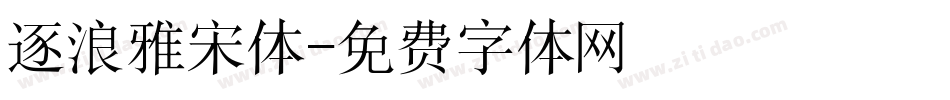 逐浪雅宋体-免费字体网

www.zitidao.com